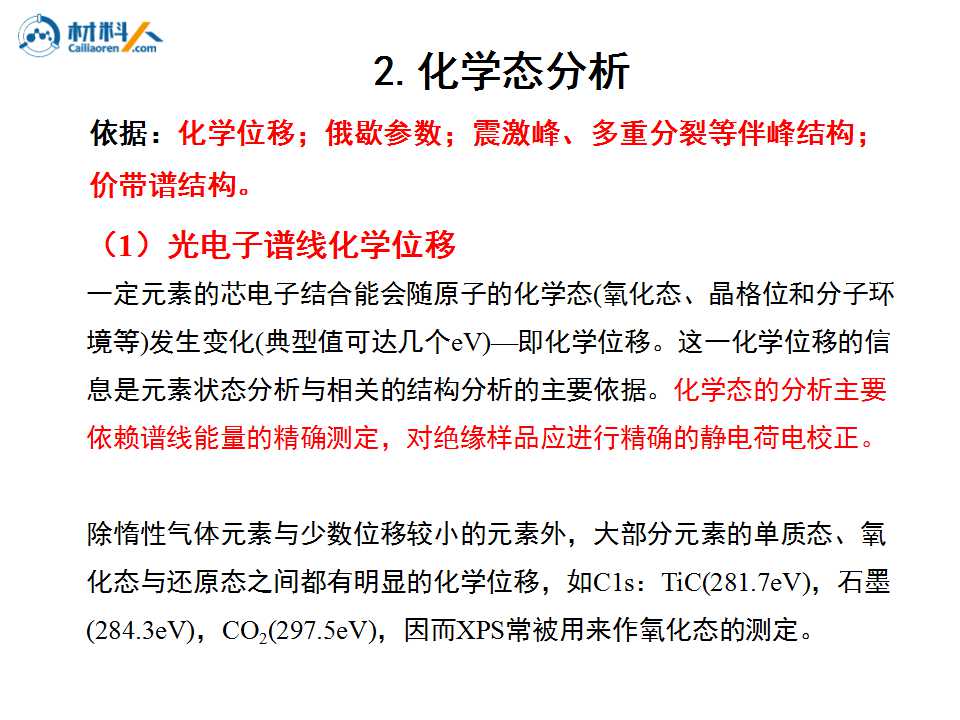 材料人
Cailiaoren.com

2. 化学态分析

依据：化学位移；俄歇参数；震激峰、多重分裂等伴峰结构；价带谱结构。

（1）光电子谱线化学位移

一定元素的芯电子结合能会随原子的化学态(氧化态、晶格位和分子环境等)发生变化(典型值可达几个eV)—即化学位移。这一化学位移的信息是元素状态分析与相关的结构分析的主要依据。化学态的分析主要依赖谱线能量的精确测定，对绝缘样品应进行精确的静电荷电校正。

除惰性气体元素与少数位移较小的元素外，大部分元素的单质态、氧化态与还原态之间都有明显的化学位移，如C1s：TiC(281.7eV)，石墨(284.3eV)，$CO_2$(297.5eV)，因而XPS常被用来作氧化态的测定。